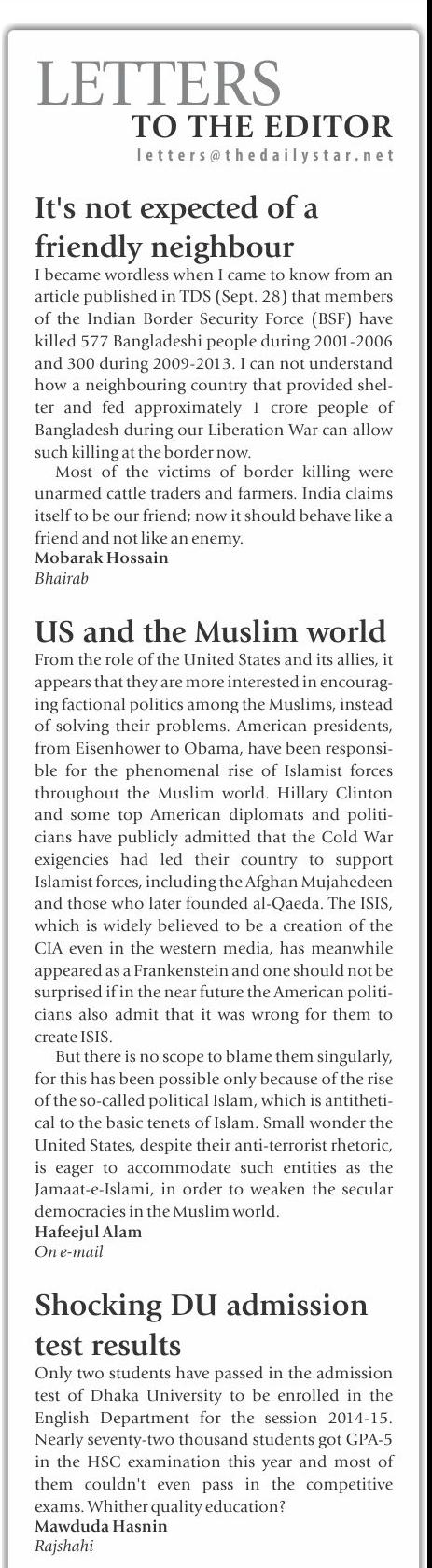 LETTERS
TO THE EDITOR
letters@thedailystar.net

It's not expected of a friendly neighbour

I became wordless when I came to know from an article published in TDS (Sept. 28) that members of the Indian Border Security Force (BSF) have killed 577 Bangladeshi people during 2001-2006 and 300 during 2009-2013. I can not understand how a neighbouring country that provided shelter and fed approximately 1 crore people of Bangladesh during our Liberation War can allow such killing at the border now.

Most of the victims of border killing were unarmed cattle traders and farmers. India claims itself to be our friend; now it should behave like a friend and not like an enemy.

Mobarak Hossain
Bhairab

US and the Muslim world

From the role of the United States and its allies, it appears that they are more interested in encouraging factional politics among the Muslims, instead of solving their problems. American presidents, from Eisenhower to Obama, have been responsible for the phenomenal rise of Islamist forces throughout the Muslim world. Hillary Clinton and some top American diplomats and politicians have publicly admitted that the Cold War exigencies had led their country to support Islamist forces, including the Afghan Mujahedeen and those who later founded al-Qaeda. The ISIS, which is widely believed to be a creation of the CIA even in the western media, has meanwhile appeared as a Frankenstein and one should not be surprised if in the near future the American politicians also admit that it was wrong for them to create ISIS.

But there is no scope to blame them singularly, for this has been possible only because of the rise of the so-called political Islam, which is antithetical to the basic tenets of Islam. Small wonder the United States, despite their anti-terrorist rhetoric, is eager to accommodate such entities as the Jamaat-e-Islami, in order to weaken the secular democracies in the Muslim world.

Hafeejul Alam
On e-mail

Shocking DU admission test results

Only two students have passed in the admission test of Dhaka University to be enrolled in the English Department for the session 2014-15. Nearly seventy-two thousand students got GPA-5 in the HSC examination this year and most of them couldn't even pass in the competitive exams. Whither quality education?

Mawduda Hasnin
Rajshahi